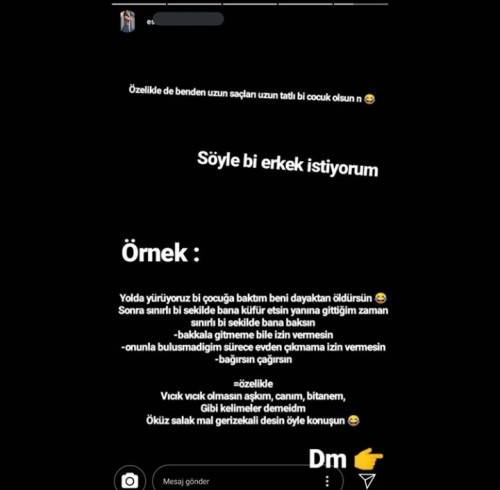 es

Özelikle de benden uzun saçları uzun tatlı bi cocuk olsun n 😂

Söyle bi erkek istiyorum

Örnek :

Yolda yürüyoruz bi çocuğa baktım beni dayaktan öldürsün 😂
Sonra sınırlı bi sekilde bana küfür etsin yanına gittiğim zaman sınırlı bi sekilde bana baksın
-bakkala gitmeme bile izin vermesin
-onunla bulusmadigim sürece evden çıkmama izin vermesin
-bağırsın çağırsın

=özelikle
Vıcık vıcık olmasın aşkım, canım, bitanem,
Gibi kelimeler demeidm
Öküz salak mal gerizekali desin öyle konuşun 😂

Dm 👉

Mesaj gönder